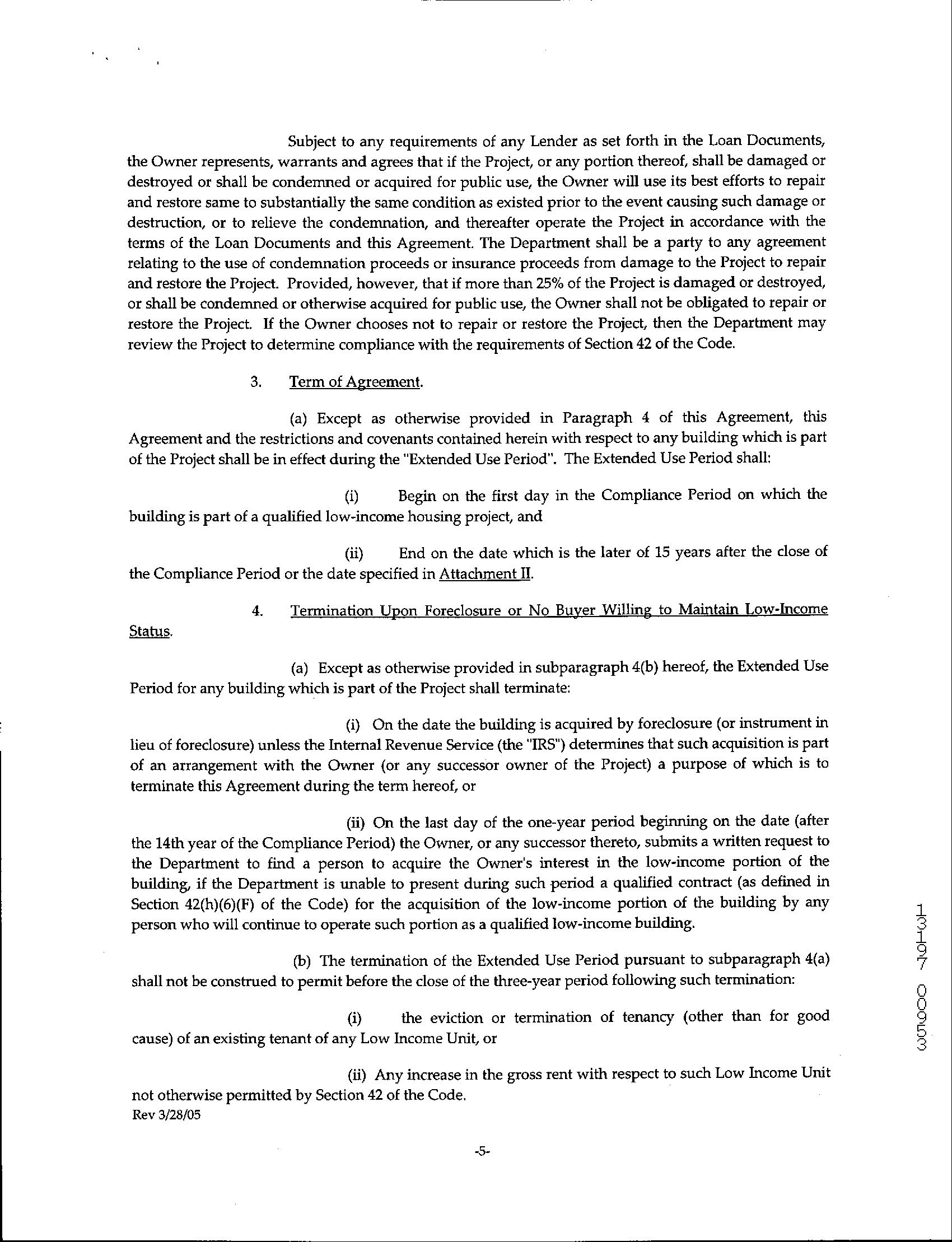 Subject to any requirements of any Lender as set forth in the Loan Documents, the Owner represents, warrants and agrees that if the Project, or any portion thereof, shall be damaged or destroyed or shall be condemned or acquired for public use, the Owner will use its best efforts to repair and restore same to substantially the same condition as existed prior to the event causing such damage or destruction, or to relieve the condemnation, and thereafter operate the Project in accordance with the terms of the Loan Documents and this Agreement. The Department shall be a party to any agreement relating to the use of condemnation proceeds or insurance proceeds from damage to the Project to repair and restore the Project. Provided, however, that if more than 25% of the Project is damaged or destroyed, or shall be condemned or otherwise acquired for public use, the Owner shall not be obligated to repair or restore the Project. If the Owner chooses not to repair or restore the Project, then the Department may review the Project to determine compliance with the requirements of Section 42 of the Code.

3. Term of Agreement.

(a) Except as otherwise provided in Paragraph 4 of this Agreement, this Agreement and the restrictions and covenants contained herein with respect to any building which is part of the Project shall be in effect during the "Extended Use Period". The Extended Use Period shall:

(i) Begin on the first day in the Compliance Period on which the building is part of a qualified low-income housing project, and

(ii) End on the date which is the later of 15 years after the close of the Compliance Period or the date specified in Attachment II.

4. Termination Upon Foreclosure or No Buyer Willing to Maintain Low-Income Status.

(a) Except as otherwise provided in subparagraph 4(b) hereof, the Extended Use Period for any building which is part of the Project shall terminate:

(i) On the date the building is acquired by foreclosure (or instrument in lieu of foreclosure) unless the Internal Revenue Service (the "IRS") determines that such acquisition is part of an arrangement with the Owner (or any successor owner of the Project) a purpose of which is to terminate this Agreement during the term hereof, or

(ii) On the last day of the one-year period beginning on the date (after the 14th year of the Compliance Period) the Owner, or any successor thereto, submits a written request to the Department to find a person to acquire the Owner's interest in the low-income portion of the building, if the Department is unable to present during such period a qualified contract (as defined in Section 42(h)(6)(F) of the Code) for the acquisition of the low-income portion of the building by any person who will continue to operate such portion as a qualified low-income building.

(b) The termination of the Extended Use Period pursuant to subparagraph 4(a) shall not be construed to permit before the close of the three-year period following such termination:

(i) the eviction or termination of tenancy (other than for good cause) of an existing tenant of any Low Income Unit, or

(ii) Any increase in the gross rent with respect to such Low Income Unit not otherwise permitted by Section 42 of the Code.

Rev 3/28/05

-5-

13197 00953